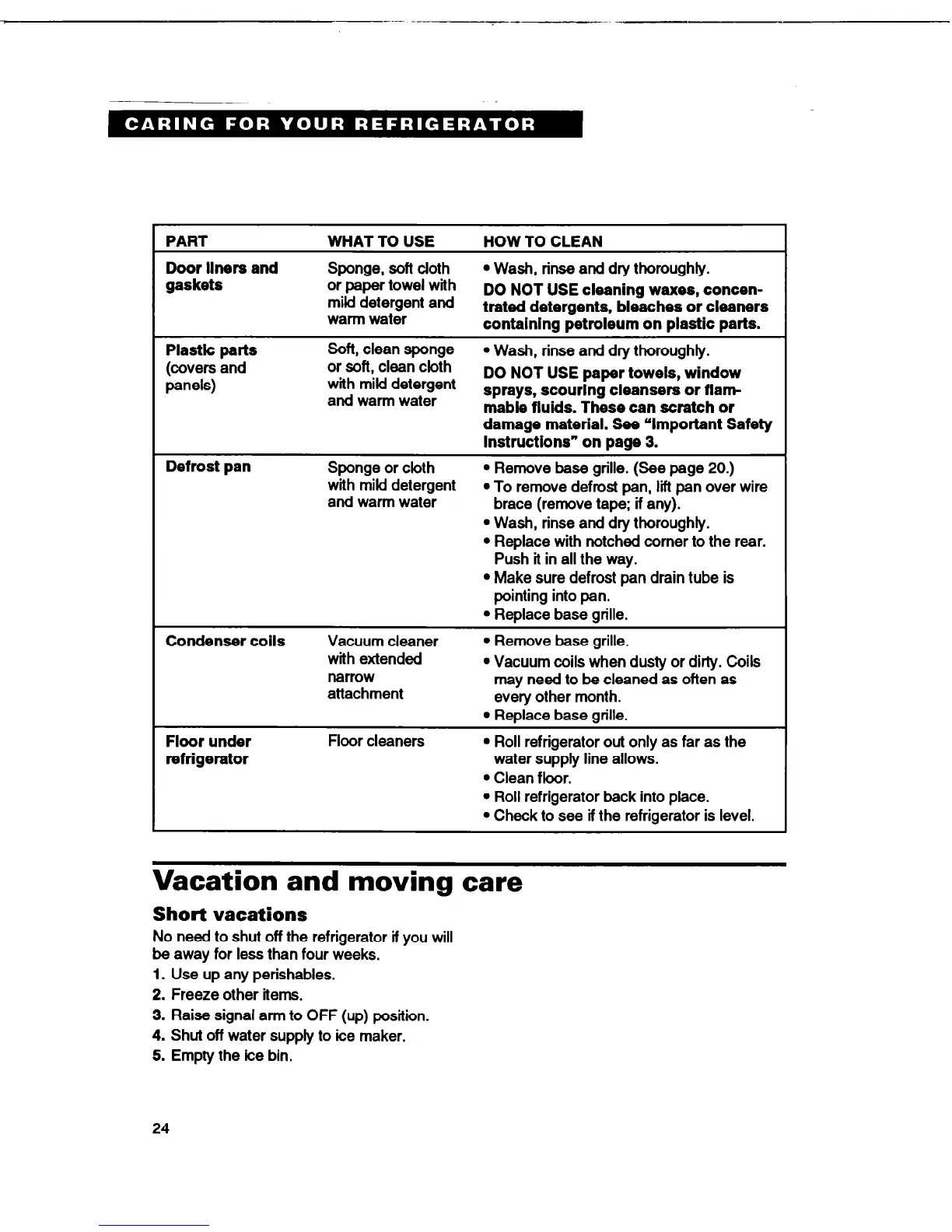 CARING FOR YOUR REFRIGERATOR

| PART | WHAT TO USE | HOW TO CLEAN |
|---|---|---|
| Door liners and gaskets | Sponge, soft cloth or paper towel with mild detergent and warm water | • Wash, rinse and dry thoroughly. DO NOT USE cleaning waxes, concentrated detergents, bleaches or cleaners containing petroleum on plastic parts. |
| Plastic parts (covers and panels) | Soft, clean sponge or soft, clean cloth with mild detergent and warm water | • Wash, rinse and dry thoroughly. DO NOT USE paper towels, window sprays, scouring cleansers or flammable fluids. These can scratch or damage material. See "Important Safety Instructions" on page 3. |
| Defrost pan | Sponge or cloth with mild detergent and warm water | • Remove base grille. (See page 20.) • To remove defrost pan, lift pan over wire brace (remove tape; if any). • Wash, rinse and dry thoroughly. • Replace with notched corner to the rear. Push it in all the way. • Make sure defrost pan drain tube is pointing into pan. • Replace base grille. |
| Condenser coils | Vacuum cleaner with extended narrow attachment | • Remove base grille. • Vacuum coils when dusty or dirty. Coils may need to be cleaned as often as every other month. • Replace base grille. |
| Floor under refrigerator | Floor cleaners | • Roll refrigerator out only as far as the water supply line allows. • Clean floor. • Roll refrigerator back into place. • Check to see if the refrigerator is level. |

Vacation and moving care

Short vacations

No need to shut off the refrigerator if you will be away for less than four weeks.

1. Use up any perishables.
2. Freeze other items.
3. Raise signal arm to OFF (up) position.
4. Shut off water supply to ice maker.
5. Empty the ice bin.

24